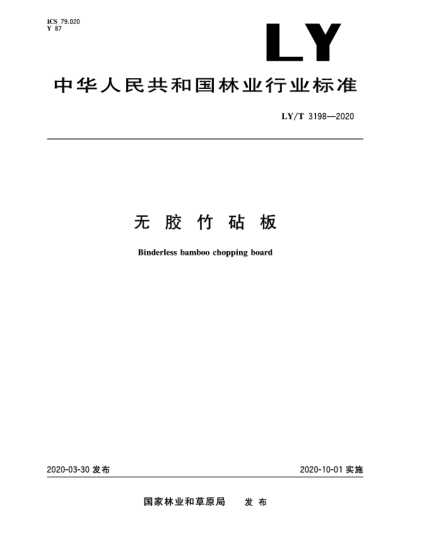 ICS 79.020
Y 87

LY

中华人民共和国林业行业标准

LY/T 3198—2020

无胶竹砧板

Binderless bamboo chopping board

2020-03-30发布

2020-10-01实施

国家林业和草原局 发布